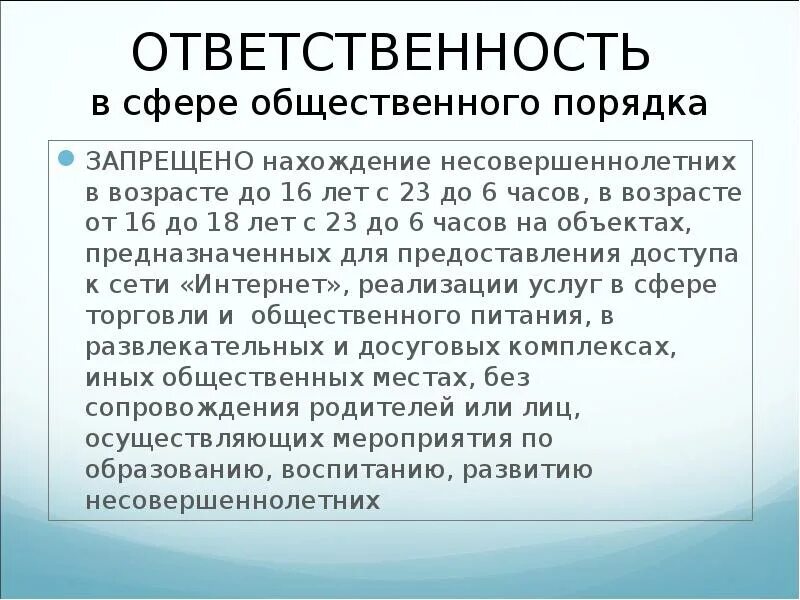 ОТВЕТСТВЕННОСТЬ
в сфере общественного порядка

• ЗАПРЕЩЕНО нахождение несовершеннолетних в возрасте до 16 лет с 23 до 6 часов, в возрасте от 16 до 18 лет с 23 до 6 часов на объектах, предназначенных для предоставления доступа к сети «Интернет», реализации услуг в сфере торговли и  общественного питания, в развлекательных и досуговых комплексах, иных общественных местах, без сопровождения родителей или лиц, осуществляющих мероприятия по образованию, воспитанию, развитию несовершеннолетних